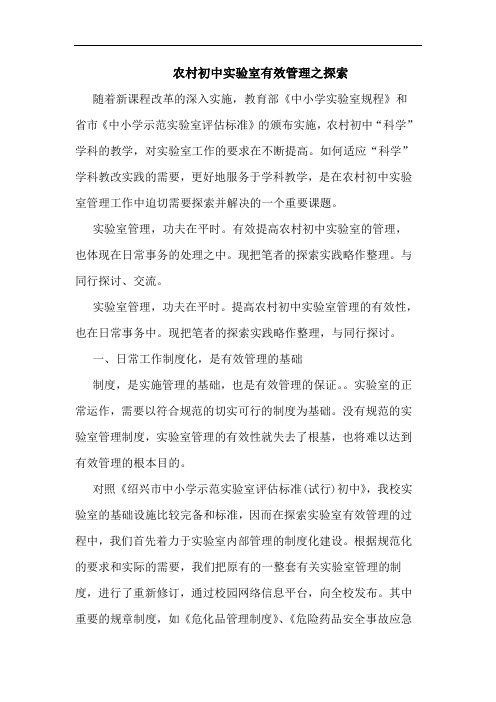 农村初中实验室有效管理之探索

随着新课程改革的深入实施，教育部《中小学实验室规程》和省市《中小学示范实验室评估标准》的颁布实施，农村初中“科学”学科的教学，对实验室工作的要求在不断提高。如何适应“科学”学科教改实践的需要，更好地服务于学科教学，是在农村初中实验室管理工作中迫切需要探索并解决的一个重要课题。

实验室管理，功夫在平时。有效提高农村初中实验室的管理，也体现在日常事务的处理之中。现把笔者的探索实践略作整理。与同行探讨、交流。

实验室管理，功夫在平时。提高农村初中实验室管理的有效性，也在日常事务中。现把笔者的探索实践略作整理，与同行探讨。

一、日常工作制度化，是有效管理的基础

制度，是实施管理的基础，也是有效管理的保证。。实验室的正常运作，需要以符合规范的切实可行的制度为基础。没有规范的实验室管理制度，实验室管理的有效性就失去了根基，也将难以达到有效管理的根本目的。

对照《绍兴市中小学示范实验室评估标准(试行)初中》，我校实验室的基础设施比较完备和标准，因而在探索实验室有效管理的过程中，我们首先着力于实验室内部管理的制度化建设。根据规范化的要求和实际的需要，我们把原有的一整套有关实验室管理的制度，进行了重新修订，通过校园网络信息平台，向全校发布。其中重要的规章制度，如《危化品管理制度》、《危险药品安全事故应急